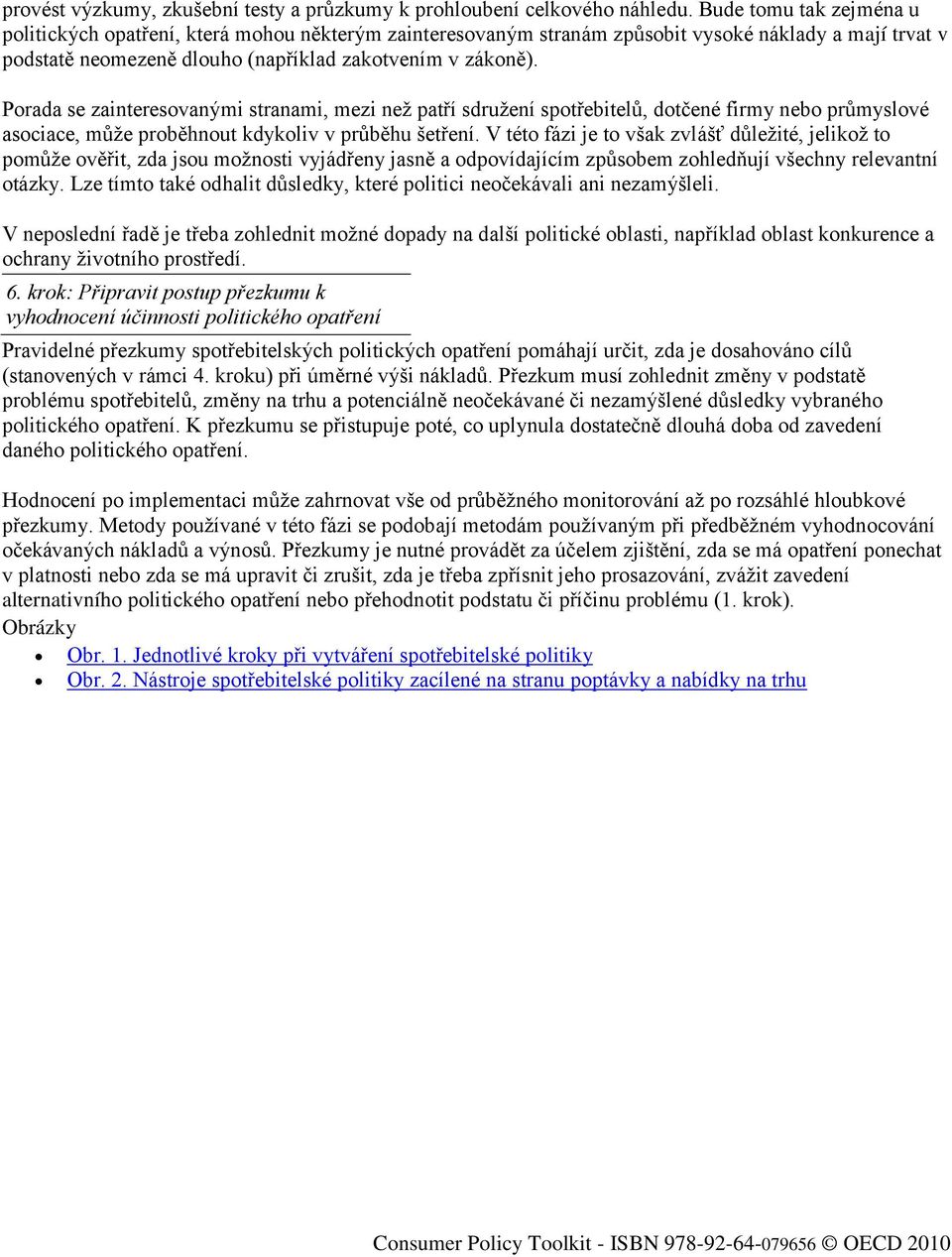 provést výzkumy, zkušební testy a průzkumy k prohloubení celkového náhledu. Bude tomu tak zejména u politických opatření, která mohou některým zainteresovaným stranám způsobit vysoké náklady a mají trvat v podstatě neomezeně dlouho (například zakotvením v zákoně).

Porada se zainteresovanými stranami, mezi než patří sdružení spotřebitelů, dotčené firmy nebo průmyslové asociace, může proběhnout kdykoliv v průběhu šetření. V této fázi je to však zvlášť důležité, jelikož to pomůže ověřit, zda jsou možnosti vyjádřeny jasně a odpovídajícím způsobem zohledňují všechny relevantní otázky. Lze tímto také odhalit důsledky, které politici neočekávali ani nezamýšleli.

V neposlední řadě je třeba zohlednit možné dopady na další politické oblasti, například oblast konkurence a ochrany životního prostředí.

6. krok: Připravit postup přezkumu k vyhodnocení účinnosti politického opatření

Pravidelné přezkumy spotřebitelských politických opatření pomáhají určit, zda je dosahováno cílů (stanovených v rámci 4. kroku) při úměrné výši nákladů. Přezkum musí zohlednit změny v podstatě problému spotřebitelů, změny na trhu a potenciálně neočekávané či nezamýšlené důsledky vybraného politického opatření. K přezkumu se přistupuje poté, co uplynula dostatečně dlouhá doba od zavedení daného politického opatření.

Hodnocení po implementaci může zahrnovat vše od průběžného monitorování až po rozsáhlé hloubkové přezkumy. Metody používané v této fázi se podobají metodám používaným při předběžném vyhodnocování očekávaných nákladů a výnosů. Přezkumy je nutné provádět za účelem zjištění, zda se má opatření ponechat v platnosti nebo zda se má upravit či zrušit, zda je třeba zpřísnit jeho prosazování, zvážit zavedení alternativního politického opatření nebo přehodnotit podstatu či příčinu problému (1. krok).
Obrázky
• Obr. 1. Jednotlivé kroky při vytváření spotřebitelské politiky
• Obr. 2. Nástroje spotřebitelské politiky zacílené na stranu poptávky a nabídky na trhu

Consumer Policy Toolkit - ISBN 978-92-64-079656 © OECD 2010